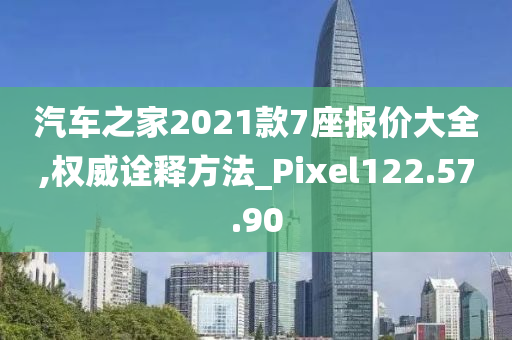 汽车之家2021款7座报价大全,权威诠释方法_Pixel122.57.90